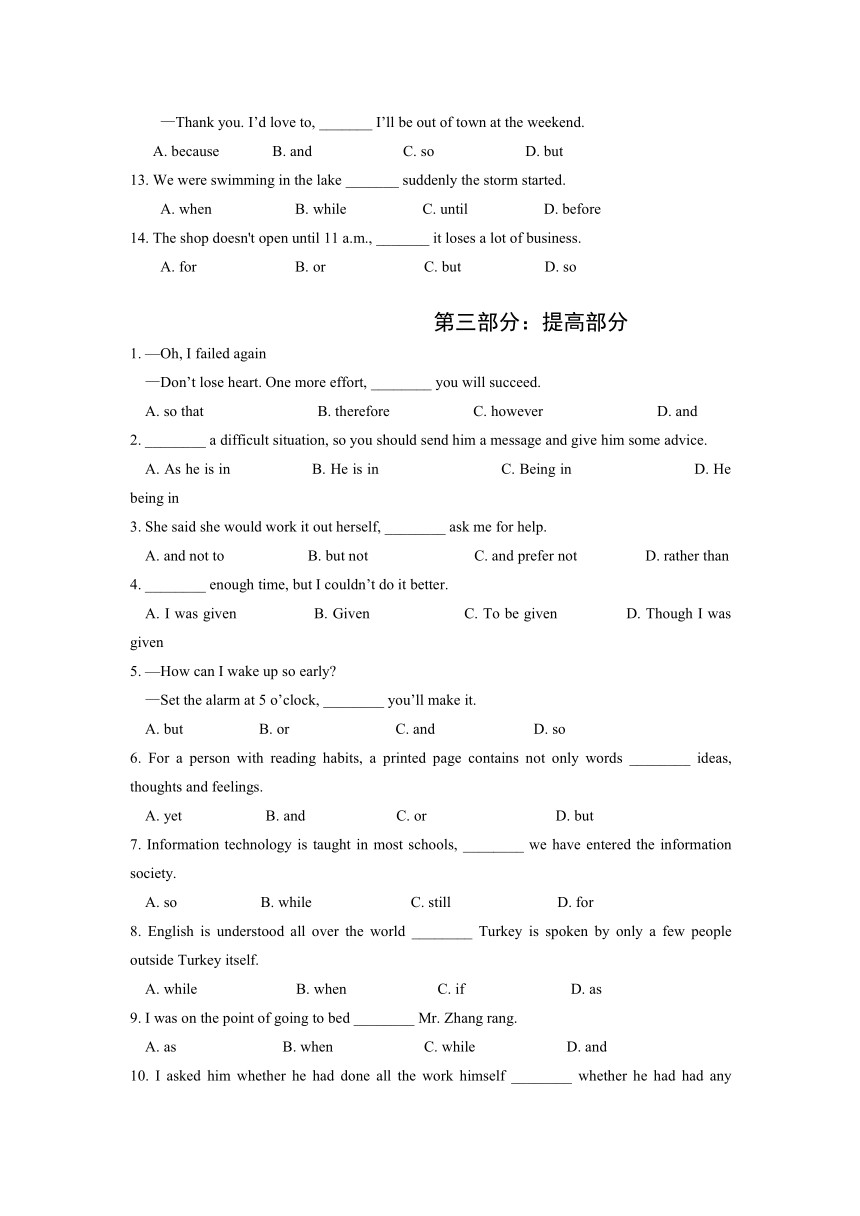 —Thank you. I'd love to, _______ I'll be out of town at the weekend.

A. because B. and C. so D. but

13. We were swimming in the lake _______ suddenly the storm started.

A. when B. while C. until D. before

14. The shop doesn't open until 11 a.m., _______ it loses a lot of business.

A. for B. or C. but D. so

第三部分：提高部分

1. —Oh, I failed again

—Don't lose heart. One more effort, ________ you will succeed.

A. so that B. therefore C. however D. and

2. ________ a difficult situation, so you should send him a message and give him some advice.

A. As he is in B. He is in C. Being in D. He being in

3. She said she would work it out herself, ________ ask me for help.

A. and not to B. but not C. and prefer not D. rather than

4. ________ enough time, but I couldn't do it better.

A. I was given B. Given C. To be given D. Though I was given

5. —How can I wake up so early?

—Set the alarm at 5 o'clock, ________ you'll make it.

A. but B. or C. and D. so

6. For a person with reading habits, a printed page contains not only words ________ ideas, thoughts and feelings.

A. yet B. and C. or D. but

7. Information technology is taught in most schools, ________ we have entered the information society.

A. so B. while C. still D. for

8. English is understood all over the world ________ Turkey is spoken by only a few people outside Turkey itself.

A. while B. when C. if D. as

9. I was on the point of going to bed ________ Mr. Zhang rang.

A. as B. when C. while D. and

10. I asked him whether he had done all the work himself ________ whether he had had any